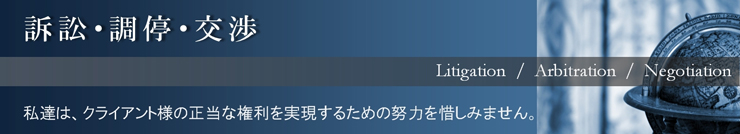 訴訟・調停・交渉

Litigation / Arbitration / Negotiation

私達は、クライアント様の正当な権利を実現するための努力を惜しみません。